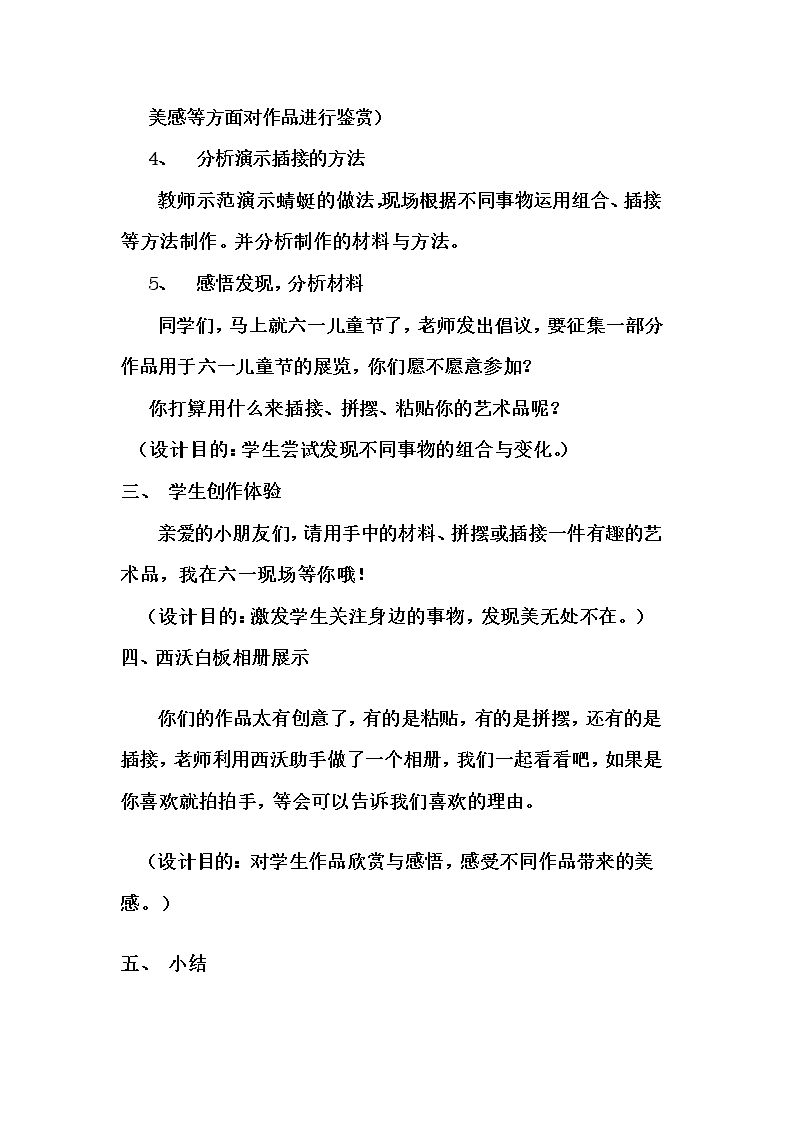 美感等方面对作品进行鉴赏）

4、 分析演示插接的方法

教师示范演示蜻蜓的做法,现场根据不同事物运用组合、插接等方法制作。并分析制作的材料与方法。

5、 感悟发现，分析材料

同学们，马上就六一儿童节了，老师发出倡议，要征集一部分作品用于六一儿童节的展览，你们愿不愿意参加?

你打算用什么来插接、拼摆、粘贴你的艺术品呢？

（设计目的：学生尝试发现不同事物的组合与变化。）

三、 学生创作体验

亲爱的小朋友们，请用手中的材料、拼摆或插接一件有趣的艺术品，我在六一现场等你哦！

（设计目的：激发学生关注身边的事物，发现美无处不在。）

四、西沃白板相册展示

你们的作品太有创意了，有的是粘贴，有的是拼摆，还有的是插接，老师利用西沃助手做了一个相册，我们一起看看吧，如果是你喜欢就拍拍手，等会可以告诉我们喜欢的理由。

（设计目的：对学生作品欣赏与感悟，感受不同作品带来的美感。）

五、 小结